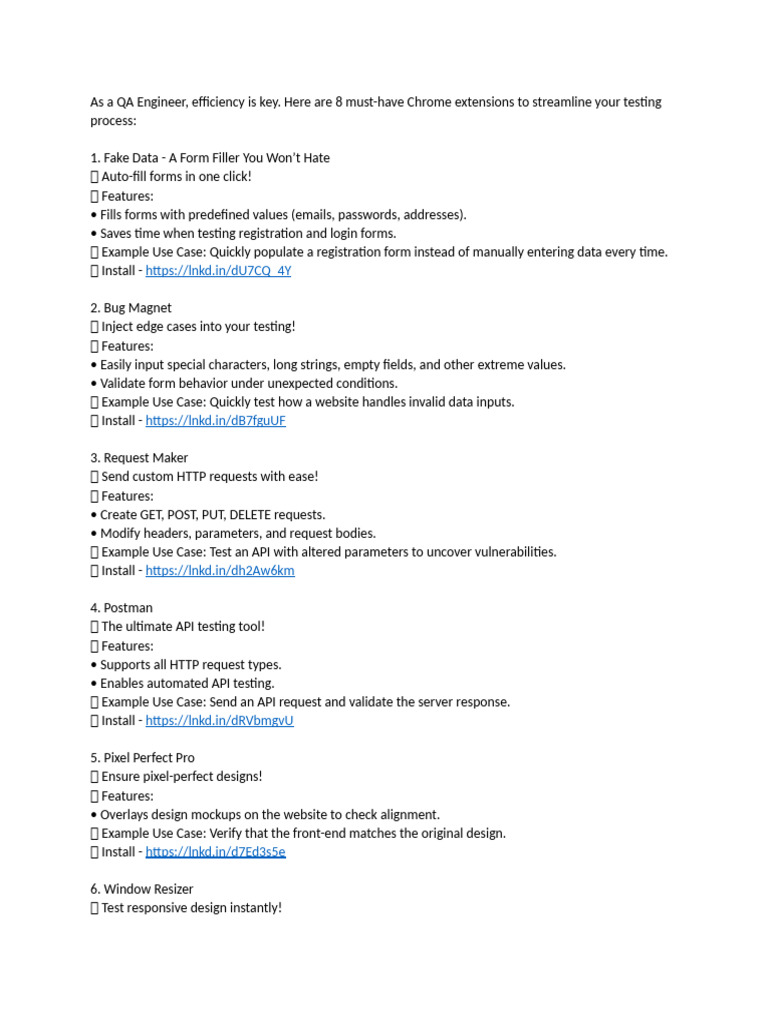 As a QA Engineer, efficiency is key. Here are 8 must-have Chrome extensions to streamline your testing process:

1. Fake Data - A Form Filler You Won't Hate
 Auto-fill forms in one click!
 Features:
• Fills forms with predefined values (emails, passwords, addresses).
• Saves time when testing registration and login forms.
 Example Use Case: Quickly populate a registration form instead of manually entering data every time.
 Install - https://lnkd.in/dU7CQ_4Y

2. Bug Magnet
 Inject edge cases into your testing!
 Features:
• Easily input special characters, long strings, empty fields, and other extreme values.
• Validate form behavior under unexpected conditions.
 Example Use Case: Quickly test how a website handles invalid data inputs.
 Install - https://lnkd.in/dB7fguUF

3. Request Maker
 Send custom HTTP requests with ease!
 Features:
• Create GET, POST, PUT, DELETE requests.
• Modify headers, parameters, and request bodies.
 Example Use Case: Test an API with altered parameters to uncover vulnerabilities.
 Install - https://lnkd.in/dh2Aw6km

4. Postman
 The ultimate API testing tool!
 Features:
• Supports all HTTP request types.
• Enables automated API testing.
 Example Use Case: Send an API request and validate the server response.
 Install - https://lnkd.in/dRVbmgvU

5. Pixel Perfect Pro
 Ensure pixel-perfect designs!
 Features:
• Overlays design mockups on the website to check alignment.
 Example Use Case: Verify that the front-end matches the original design.
 Install - https://lnkd.in/d7Ed3s5e

6. Window Resizer
 Test responsive design instantly!